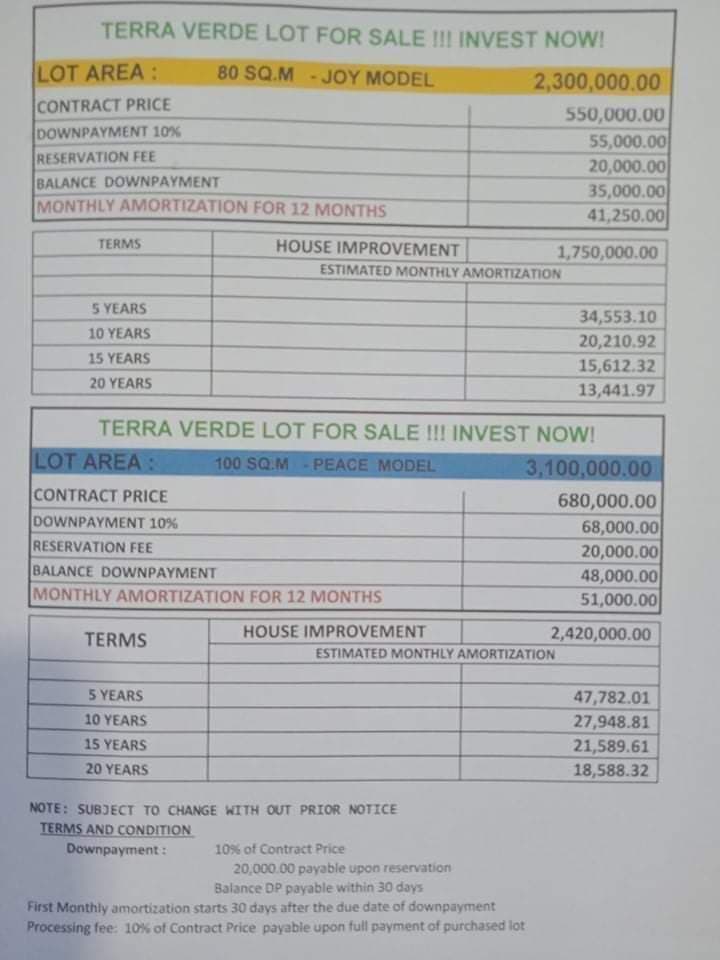 TERRA VERDE LOT FOR SALE !!! INVEST NOW!

LOT AREA : 80 SQ.M - JOY MODEL 2,300,000.00

| CONTRACT PRICE | 550,000.00 |
|---|---|
| DOWNPAYMENT 10% | 55,000.00 |
| RESERVATION FEE | 20,000.00 |
| BALANCE DOWNPAYMENT | 35,000.00 |
| MONTHLY AMORTIZATION FOR 12 MONTHS | 41,250.00 |

| TERMS | HOUSE IMPROVEMENT | 1,750,000.00 |
|---|---|---|
| | ESTIMATED MONTHLY AMORTIZATION | |
| | | |
| 5 YEARS | | 34,553.10 |
| 10 YEARS | | 20,210.92 |
| 15 YEARS | | 15,612.32 |
| 20 YEARS | | 13,441.97 |

TERRA VERDE LOT FOR SALE !!! INVEST NOW!

LOT AREA : 100 SQ.M - PEACE MODEL 3,100,000.00

| CONTRACT PRICE | 680,000.00 |
|---|---|
| DOWNPAYMENT 10% | 68,000.00 |
| RESERVATION FEE | 20,000.00 |
| BALANCE DOWNPAYMENT | 48,000.00 |
| MONTHLY AMORTIZATION FOR 12 MONTHS | 51,000.00 |

| TERMS | HOUSE IMPROVEMENT | 2,420,000.00 |
|---|---|---|
| | ESTIMATED MONTHLY AMORTIZATION | |
| | | |
| 5 YEARS | | 47,782.01 |
| 10 YEARS | | 27,948.81 |
| 15 YEARS | | 21,589.61 |
| 20 YEARS | | 18,588.32 |

NOTE: SUBJECT TO CHANGE WITH OUT PRIOR NOTICE
TERMS AND CONDITION
Downpayment : 10% of Contract Price
20,000.00 payable upon reservation
Balance DP payable within 30 days
First Monthly amortization starts 30 days after the due date of downpayment
Processing fee: 10% of Contract Price payable upon full payment of purchased lot